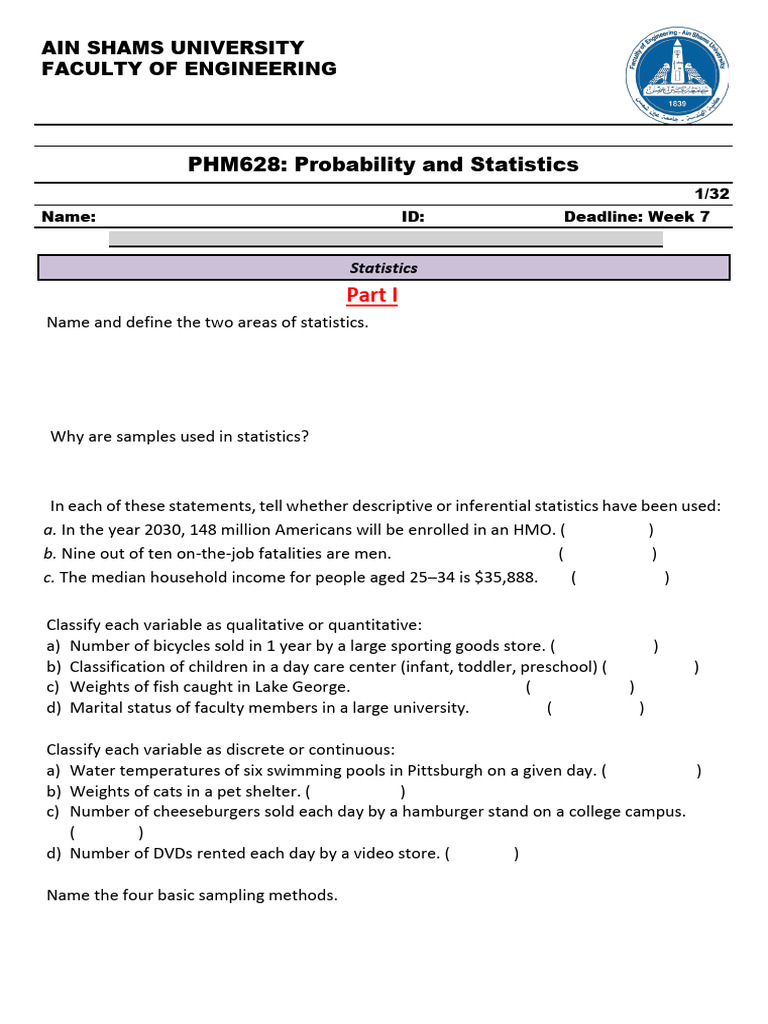 AIN SHAMS UNIVERSITY
FACULTY OF ENGINEERING

Faculty of Engineering - Ain Shams University
1839

PHM628: Probability and Statistics

1/32

Name: ID: Deadline: Week 7

Statistics

Part I

Name and define the two areas of statistics.

Why are samples used in statistics?

In each of these statements, tell whether descriptive or inferential statistics have been used:
a. In the year 2030, 148 million Americans will be enrolled in an HMO. ( )
b. Nine out of ten on-the-job fatalities are men. ( )
c. The median household income for people aged 25–34 is $35,888. ( )

Classify each variable as qualitative or quantitative:
a) Number of bicycles sold in 1 year by a large sporting goods store. ( )
b) Classification of children in a day care center (infant, toddler, preschool) ( )
c) Weights of fish caught in Lake George. ( )
d) Marital status of faculty members in a large university. ( )

Classify each variable as discrete or continuous:
a) Water temperatures of six swimming pools in Pittsburgh on a given day. ( )
b) Weights of cats in a pet shelter. ( )
c) Number of cheeseburgers sold each day by a hamburger stand on a college campus. ( )
d) Number of DVDs rented each day by a video store. ( )

Name the four basic sampling methods.